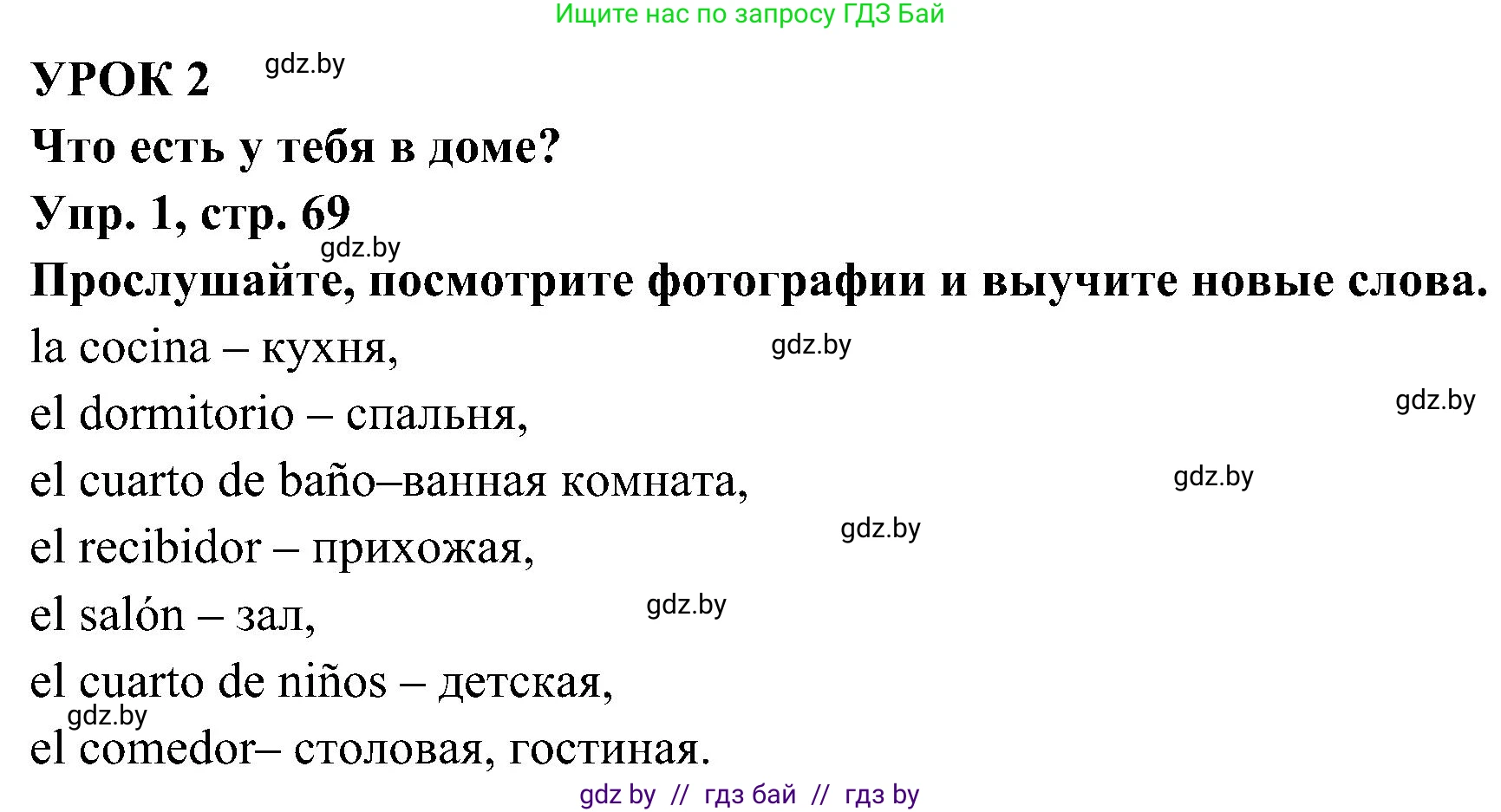 Ищите нас по запросу ГДЗ Бай

УРОК 2 gdz.by

Что есть у тебя в доме?

Упр. 1, стр. 69

gdz.by

Прослушайте, посмотрите фотографии и выучите новые слова.

la cocina – кухня, gdz.by

el dormitorio – спальня, gdz.by

el cuarto de baño–ванная комната, gdz.by

el recibidor – прихожая, gdz.by

el salón – зал, gdz.by

el cuarto de niños – детская,

gdz.by

el comedor– столовая, гостиная.

gdz by // гдз бай // гдз by